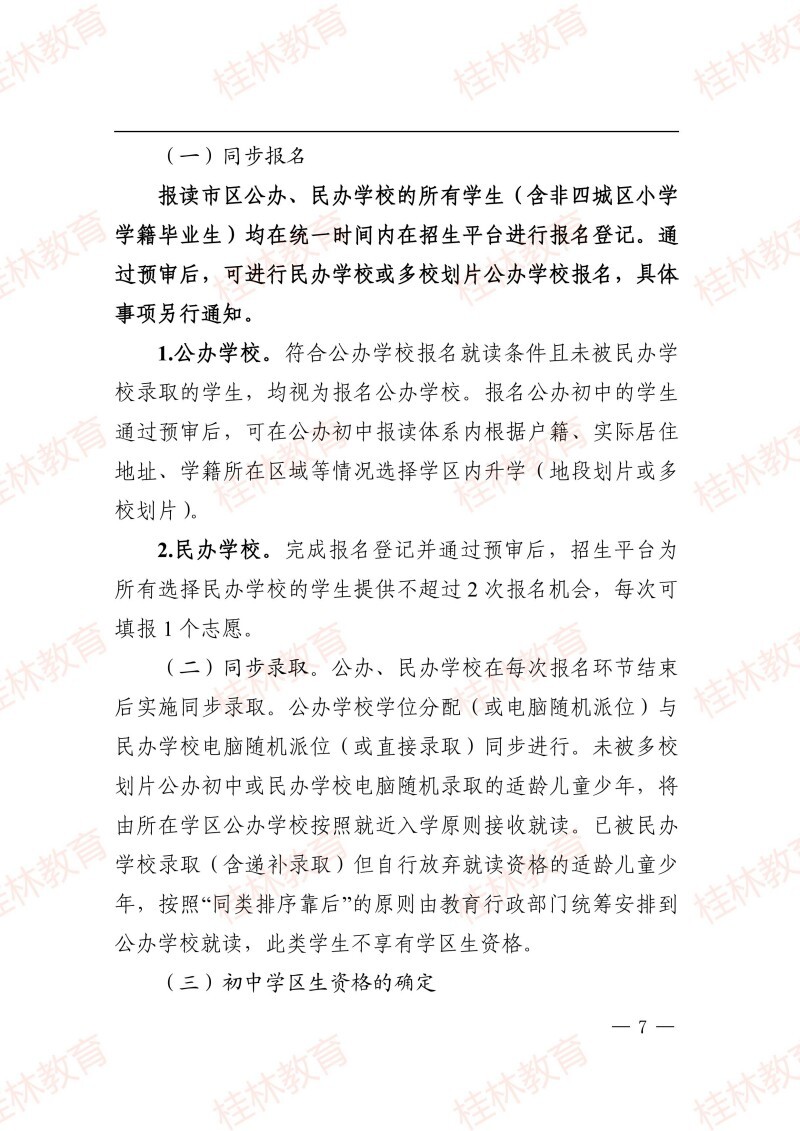 （一）同步报名

报读市区公办、民办学校的所有学生（含非四城区小学学籍毕业生）均在统一时间内在招生平台进行报名登记。通过预审后，可进行民办学校或多校划片公办学校报名，具体事项另行通知。

1.公办学校。符合公办学校报名就读条件且未被民办学校录取的学生，均视为报名公办学校。报名公办初中的学生通过预审后，可在公办初中报读体系内根据户籍、实际居住地址、学籍所在区域等情况选择学区内升学（地段划片或多校划片）。

2.民办学校。完成报名登记并通过预审后，招生平台为所有选择民办学校的学生提供不超过2次报名机会，每次可填报1个志愿。

（二）同步录取。公办、民办学校在每次报名环节结束后实施同步录取。公办学校学位分配（或电脑随机派位）与民办学校电脑随机派位（或直接录取）同步进行。未被多校划片公办初中或民办学校电脑随机录取的适龄儿童少年，将由所在学区公办学校按照就近入学原则接收就读。已被民办学校录取（含递补录取）但自行放弃就读资格的适龄儿童少年，按照“同类排序靠后”的原则由教育行政部门统筹安排到公办学校就读，此类学生不享有学区生资格。

（三）初中学区生资格的确定

— 7 —

桂林教育